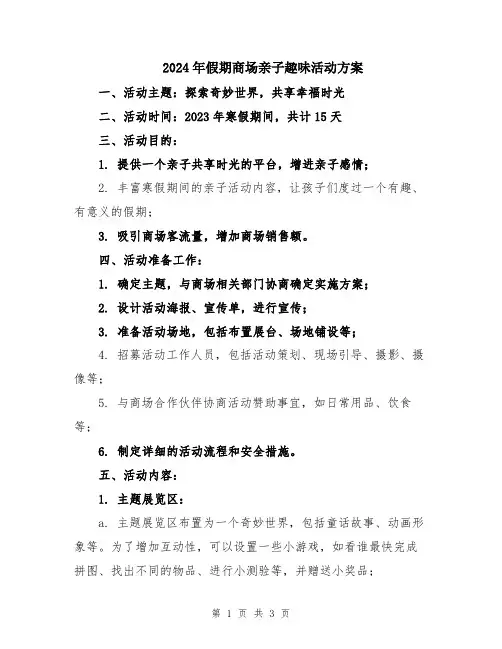 2024年假期商场亲子趣味活动方案

一、活动主题：探索奇妙世界，共享幸福时光

二、活动时间：2023年寒假期间，共计15天

三、活动目的：

1. 提供一个亲子共享时光的平台，增进亲子感情；

2. 丰富寒假期间的亲子活动内容，让孩子们度过一个有趣、有意义的假期；

3. 吸引商场客流量，增加商场销售额。

四、活动准备工作：

1. 确定主题，与商场相关部门协商确定实施方案；

2. 设计活动海报、宣传单，进行宣传；

3. 准备活动场地，包括布置展台、场地铺设等；

4. 招募活动工作人员，包括活动策划、现场引导、摄影、摄像等；

5. 与商场合作伙伴协商活动赞助事宜，如日常用品、饮食等；

6. 制定详细的活动流程和安全措施。

五、活动内容：

1. 主题展览区：

a. 主题展览区布置为一个奇妙世界，包括童话故事、动画形象等。为了增加互动性，可以设置一些小游戏，如看谁最快完成拼图、找出不同的物品、进行小测验等，并赠送小奖品；

第 1 页 共 3 页